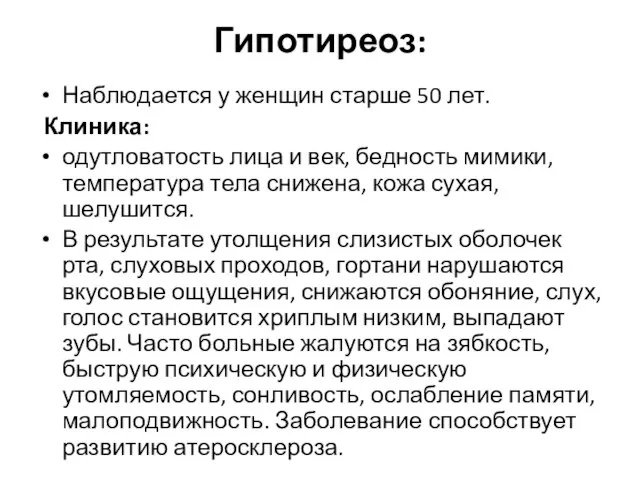 Гипотиреоз:

• Наблюдается у женщин старше 50 лет.

Клиника:

• одутловатость лица и век, бедность мимики, температура тела снижена, кожа сухая, шелушится.

• В результате утолщения слизистых оболочек рта, слуховых проходов, гортани нарушаются вкусовые ощущения, снижаются обоняние, слух, голос становится хриплым низким, выпадают зубы. Часто больные жалуются на зябкость, быструю психическую и физическую утомляемость, сонливость, ослабление памяти, малоподвижность. Заболевание способствует развитию атеросклероза.